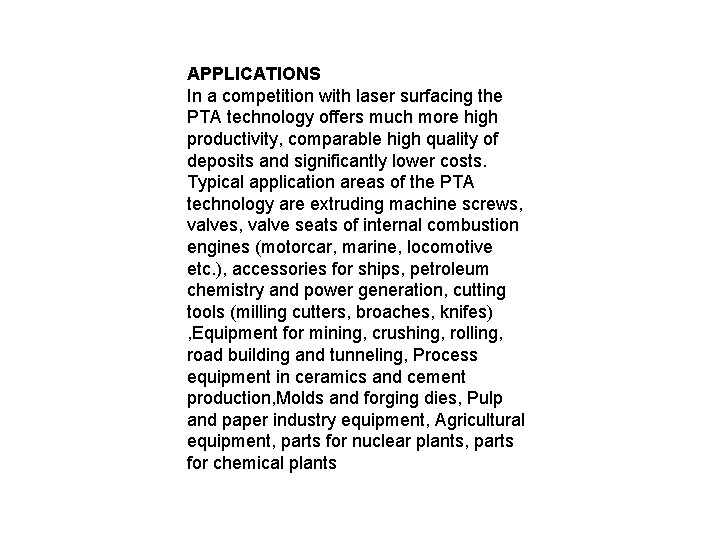 APPLICATIONS

In a competition with laser surfacing the PTA technology offers much more high productivity, comparable high quality of deposits and significantly lower costs. Typical application areas of the PTA technology are extruding machine screws, valves, valve seats of internal combustion engines (motorcar, marine, locomotive etc.), accessories for ships, petroleum chemistry and power generation, cutting tools (milling cutters, broaches, knifes) ,Equipment for mining, crushing, rolling, road building and tunneling, Process equipment in ceramics and cement production,Molds and forging dies, Pulp and paper industry equipment, Agricultural equipment, parts for nuclear plants, parts for chemical plants